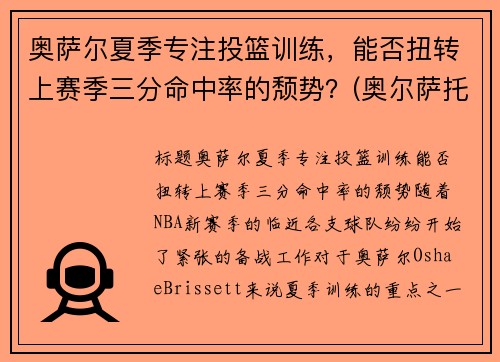 奥萨尔夏季专注投篮训练，能否扭转上赛季三分命中率的颓势？(奥尔萨托

标题奥萨尔夏季专注投篮训练能否扭转上赛季三分命中率的颓势随着NBA新赛季的临近各支球队纷纷开始了紧张的备战工作对于奥萨尔OshaeBrissett来说夏季训练的重点之一